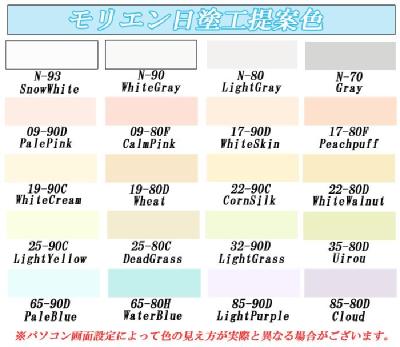 モリエン日塗工提案色

| N-93 SnowWhite | N-90 WhiteGray | N-80 LightGray | N-70 Gray |
|---|---|---|---|
| 09-90D PalePink | 09-80F CalmPink | 17-90D WhiteSkin | 17-80F Peachpuff |
| 19-90C WhiteCream | 19-80D Wheat | 22-90C CornSilk | 22-80D WhiteWalnut |
| 25-90C LightYellow | 25-80C DeadGrass | 32-90D LightGrass | 35-80D Uirou |
| 65-90D PaleBlue | 65-80H WaterBlue | 85-90D LightPurple | 85-80D Cloud |

※パソコン画面設定によって色の見え方が実際と異なる場合がございます。